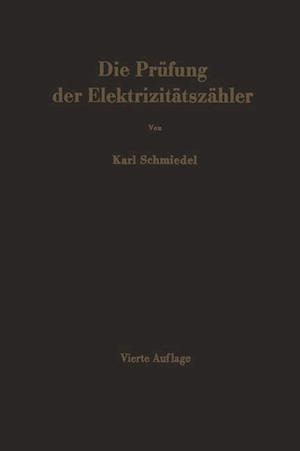 Die Prüfung der Elektrizitätszähler

Von

Karl Schmiedel

Vierte Auflage